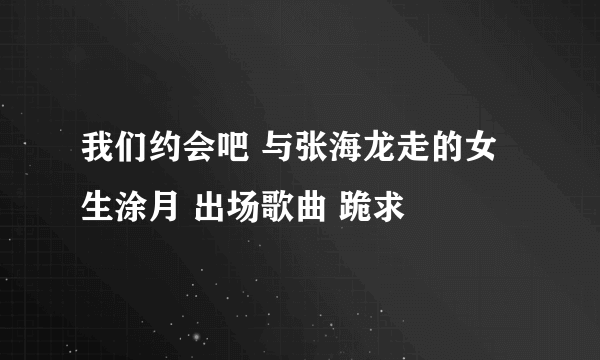 我们约会吧 与张海龙走的女生涂月 出场歌曲 跪求